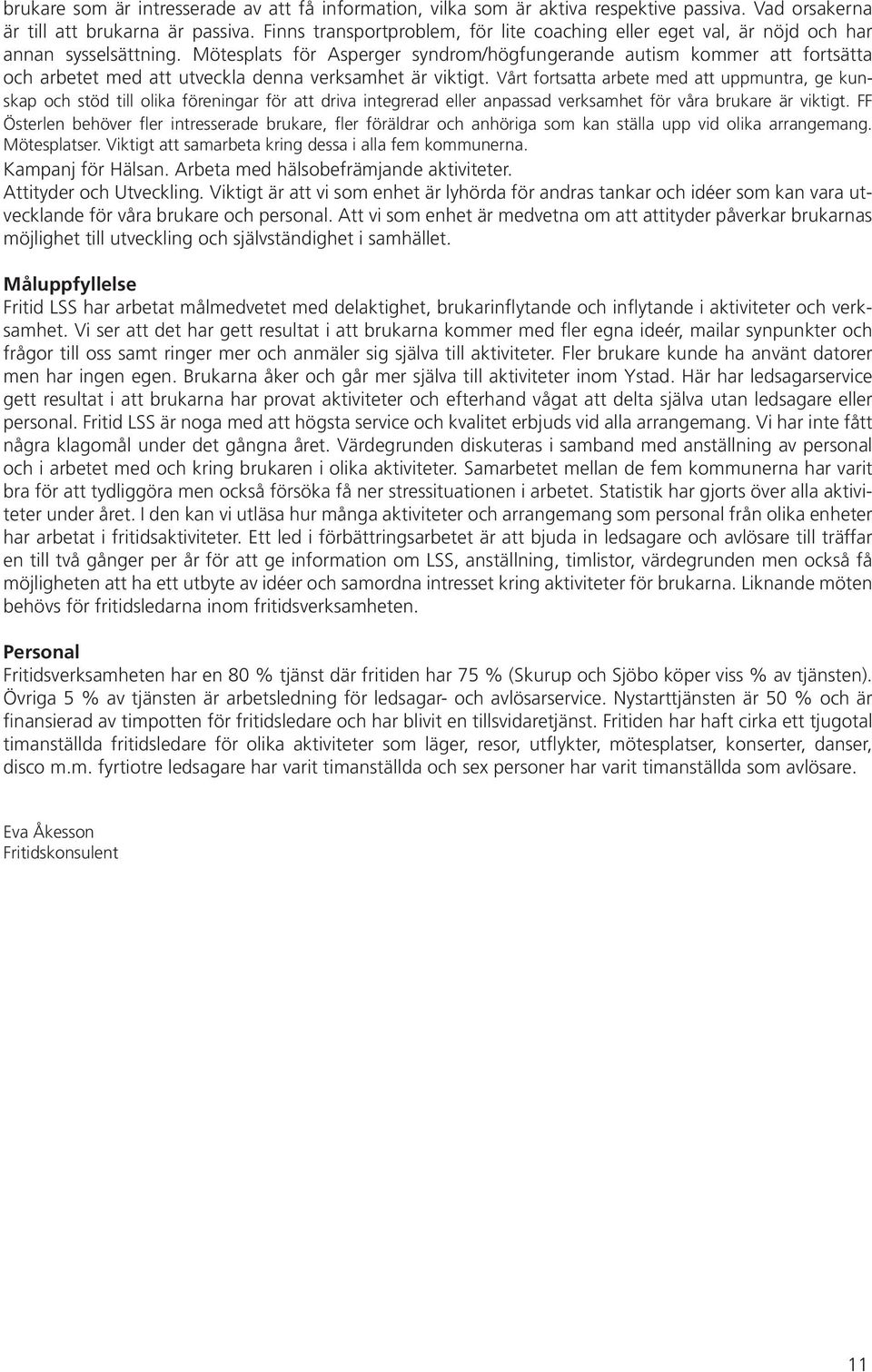 brukare som är intresserade av att få information, vilka som är aktiva respektive passiva. Vad orsakerna är till att brukarna är passiva. Finns transportproblem, för lite coaching eller eget val, är nöjd och har annan sysselsättning. Mötesplats för Asperger syndrom/högfungerande autism kommer att fortsätta och arbetet med att utveckla denna verksamhet är viktigt. Vårt fortsatta arbete med att uppmuntra, ge kunskap och stöd till olika föreningar för att driva integrerad eller anpassad verksamhet för våra brukare är viktigt. FF Österlen behöver fler intresserade brukare, fler föräldrar och anhöriga som kan ställa upp vid olika arrangemang.
Mötesplatser. Viktigt att samarbeta kring dessa i alla fem kommunerna.
Kampanj för Hälsan. Arbeta med hälsobefrämjande aktiviteter.
Attityder och Utveckling. Viktigt är att vi som enhet är lyhörda för andras tankar och idéer som kan vara utvecklande för våra brukare och personal. Att vi som enhet är medvetna om att attityder påverkar brukarnas möjlighet till utveckling och självständighet i samhället.

Måluppfyllelse
Fritid LSS har arbetat målmedvetet med delaktighet, brukarinflytande och inflytande i aktiviteter och verksamhet. Vi ser att det har gett resultat i att brukarna kommer med fler egna ideér, mailar synpunkter och frågor till oss samt ringer mer och anmäler sig själva till aktiviteter. Fler brukare kunde ha använt datorer men har ingen egen. Brukarna åker och går mer själva till aktiviteter inom Ystad. Här har ledsagarservice gett resultat i att brukarna har provat aktiviteter och efterhand vågat att delta själva utan ledsagare eller personal. Fritid LSS är noga med att högsta service och kvalitet erbjuds vid alla arrangemang. Vi har inte fått några klagomål under det gångna året. Värdegrunden diskuteras i samband med anställning av personal och i arbetet med och kring brukaren i olika aktiviteter. Samarbetet mellan de fem kommunerna har varit bra för att tydliggöra men också försöka få ner stressituationen i arbetet. Statistik har gjorts över alla aktiviteter under året. I den kan vi utläsa hur många aktiviteter och arrangemang som personal från olika enheter har arbetat i fritidsaktiviteter. Ett led i förbättringsarbetet är att bjuda in ledsagare och avlösare till träffar en till två gånger per år för att ge information om LSS, anställning, timlistor, värdegrunden men också få möjligheten att ha ett utbyte av idéer och samordna intresset kring aktiviteter för brukarna. Liknande möten behövs för fritidsledarna inom fritidsverksamheten.

Personal
Fritidsverksamheten har en 80 % tjänst där fritiden har 75 % (Skurup och Sjöbo köper viss % av tjänsten). Övriga 5 % av tjänsten är arbetsledning för ledsagar- och avlösarservice. Nystarttjänsten är 50 % och är finansierad av timpotten för fritidsledare och har blivit en tillsvidaretjänst. Fritiden har haft cirka ett tjugotal timanställda fritidsledare för olika aktiviteter som läger, resor, utflykter, mötesplatser, konserter, danser, disco m.m. fyrtiotre ledsagare har varit timanställda och sex personer har varit timanställda som avlösare.

Eva Åkesson
Fritidskonsulent

11